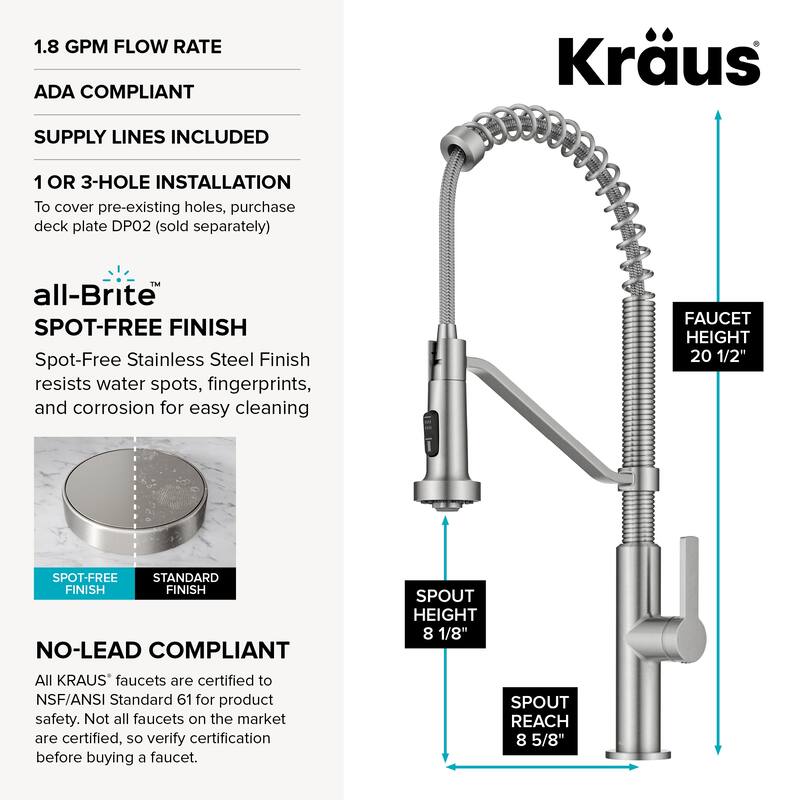 1.8 GPM FLOW RATE

ADA COMPLIANT

SUPPLY LINES INCLUDED

1 OR 3-HOLE INSTALLATION
To cover pre-existing holes, purchase deck plate DP02 (sold separately)

all-Brite™
SPOT-FREE FINISH
Spot-Free Stainless Steel Finish resists water spots, fingerprints, and corrosion for easy cleaning

SPOT-FREE FINISH

STANDARD FINISH

NO-LEAD COMPLIANT
All KRAUS® faucets are certified to NSF/ANSI Standard 61 for product safety. Not all faucets on the market are certified, so verify certification before buying a faucet.

Kraus®

FAUCET HEIGHT 20 1/2"

SPOUT HEIGHT 8 1/8"

SPOUT REACH 8 5/8"